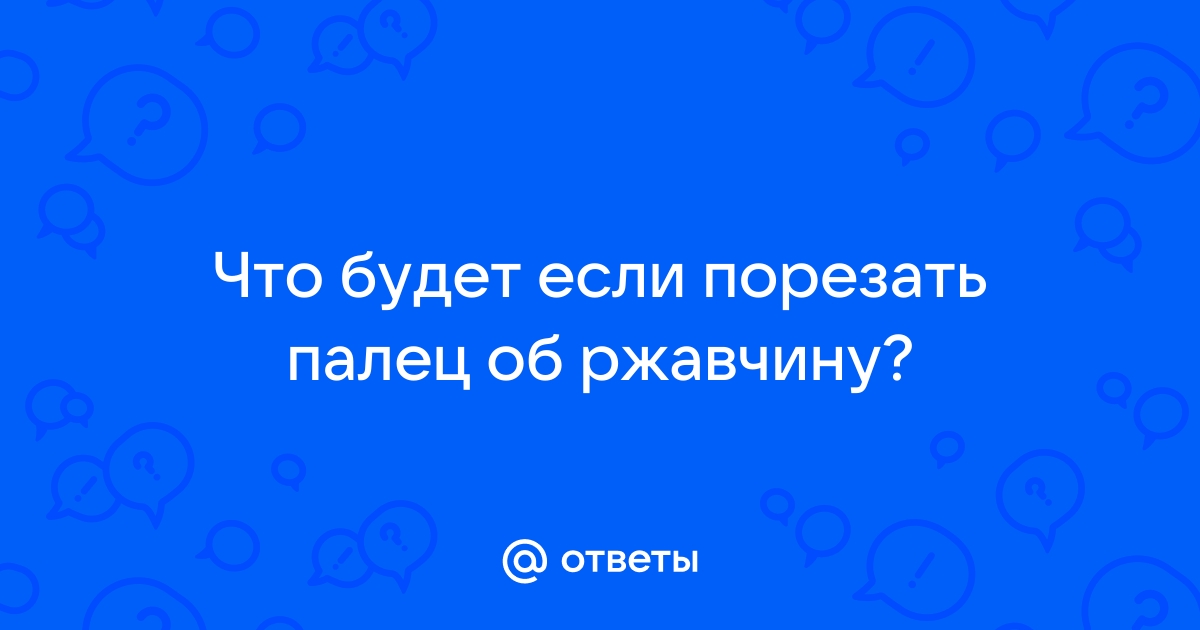 Что будет если порезать палец об ржавчину?

@ ответы